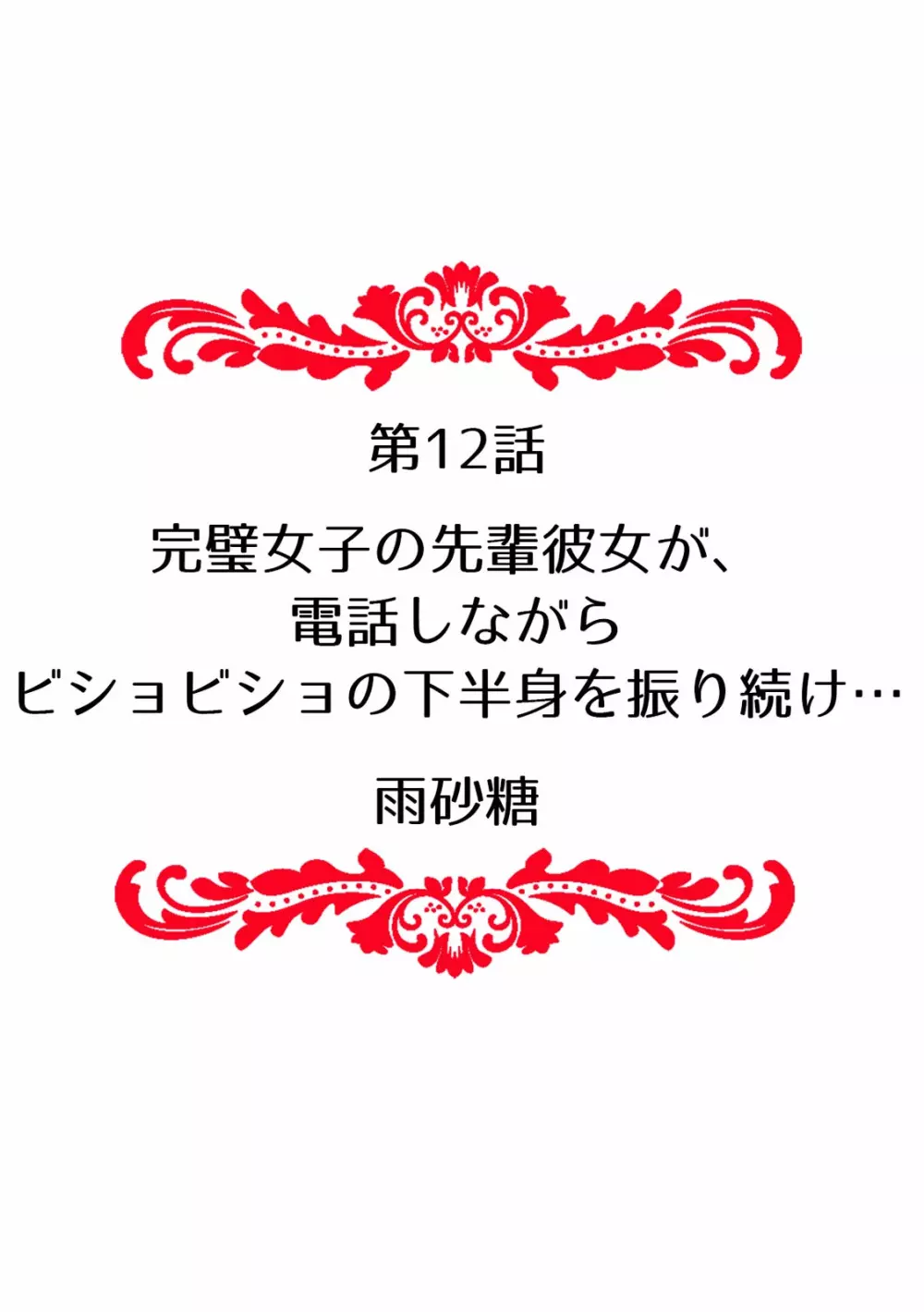 第12話

完璧女子の先輩彼女が、
電話しながら
ビショビショの下半身を振り続け…

雨砂糖